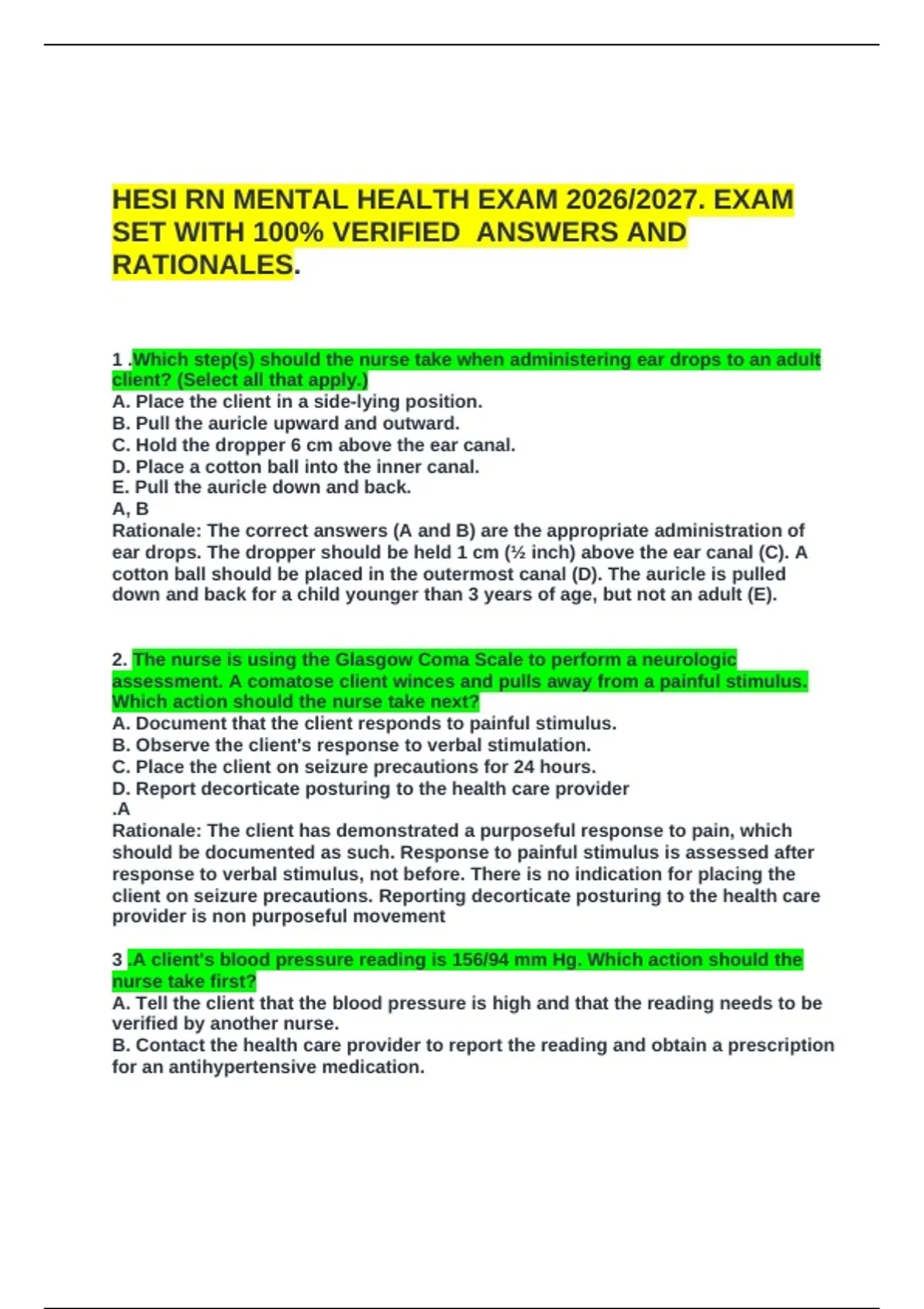 HESI RN MENTAL HEALTH EXAM 2026/2027. EXAM SET WITH 100% VERIFIED ANSWERS AND RATIONALES.

1 .Which step(s) should the nurse take when administering ear drops to an adult client? (Select all that apply.)
A. Place the client in a side-lying position.
B. Pull the auricle upward and outward.
C. Hold the dropper 6 cm above the ear canal.
D. Place a cotton ball into the inner canal.
E. Pull the auricle down and back.
A, B
Rationale: The correct answers (A and B) are the appropriate administration of ear drops. The dropper should be held 1 cm (½ inch) above the ear canal (C). A cotton ball should be placed in the outermost canal (D). The auricle is pulled down and back for a child younger than 3 years of age, but not an adult (E).

2. The nurse is using the Glasgow Coma Scale to perform a neurologic assessment. A comatose client winces and pulls away from a painful stimulus. Which action should the nurse take next?
A. Document that the client responds to painful stimulus.
B. Observe the client's response to verbal stimulation.
C. Place the client on seizure precautions for 24 hours.
D. Report decorticate posturing to the health care provider
.A
Rationale: The client has demonstrated a purposeful response to pain, which should be documented as such. Response to painful stimulus is assessed after response to verbal stimulus, not before. There is no indication for placing the client on seizure precautions. Reporting decorticate posturing to the health care provider is non purposeful movement

3 .A client's blood pressure reading is 156/94 mm Hg. Which action should the nurse take first?
A. Tell the client that the blood pressure is high and that the reading needs to be verified by another nurse.
B. Contact the health care provider to report the reading and obtain a prescription for an antihypertensive medication.